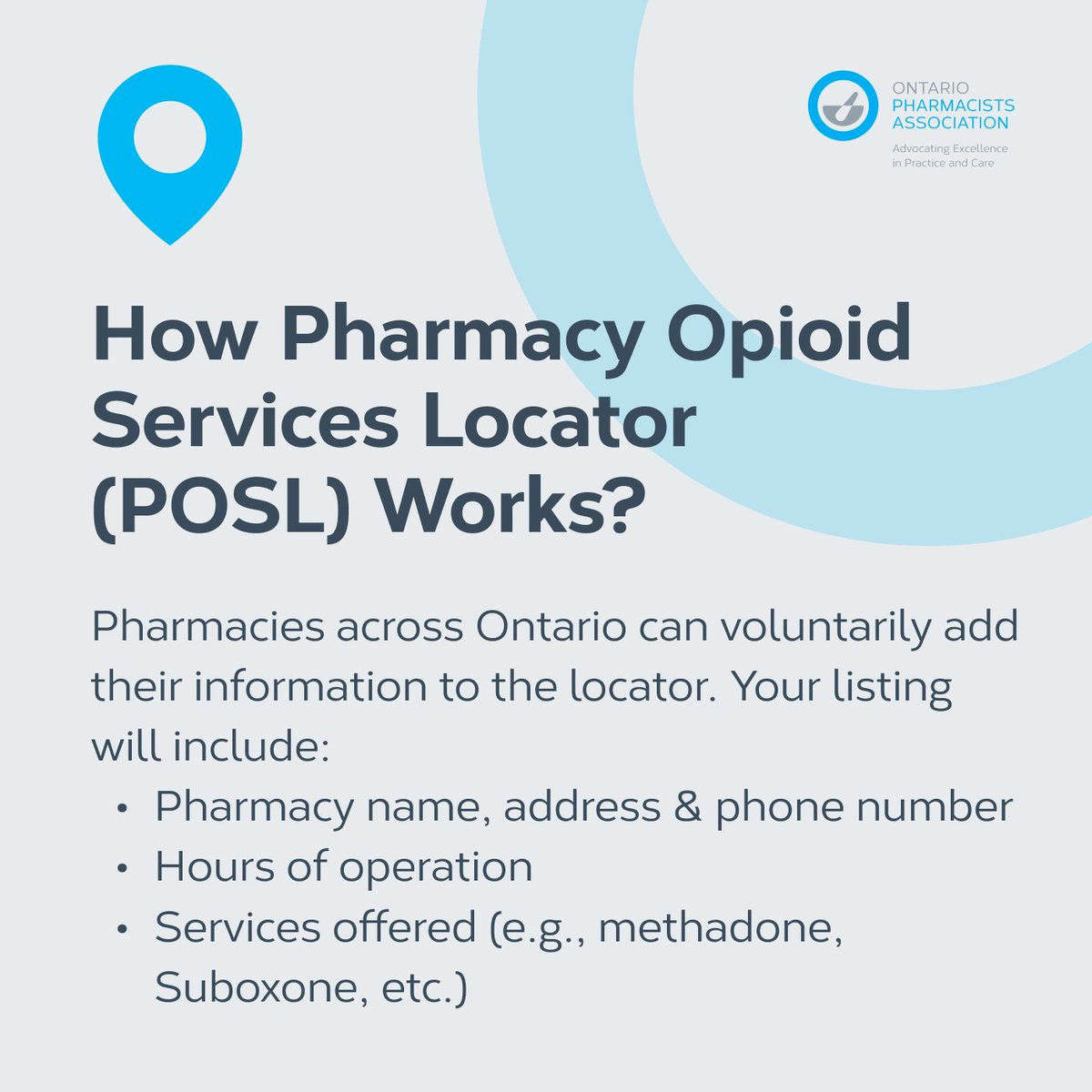 ONTARIO PHARMACISTS ASSOCIATION
Advocating Excellence in Practice and Care

How Pharmacy Opioid Services Locator (POSL) Works?

Pharmacies across Ontario can voluntarily add their information to the locator. Your listing will include:
• Pharmacy name, address & phone number
• Hours of operation
• Services offered (e.g., methadone, Suboxone, etc.)